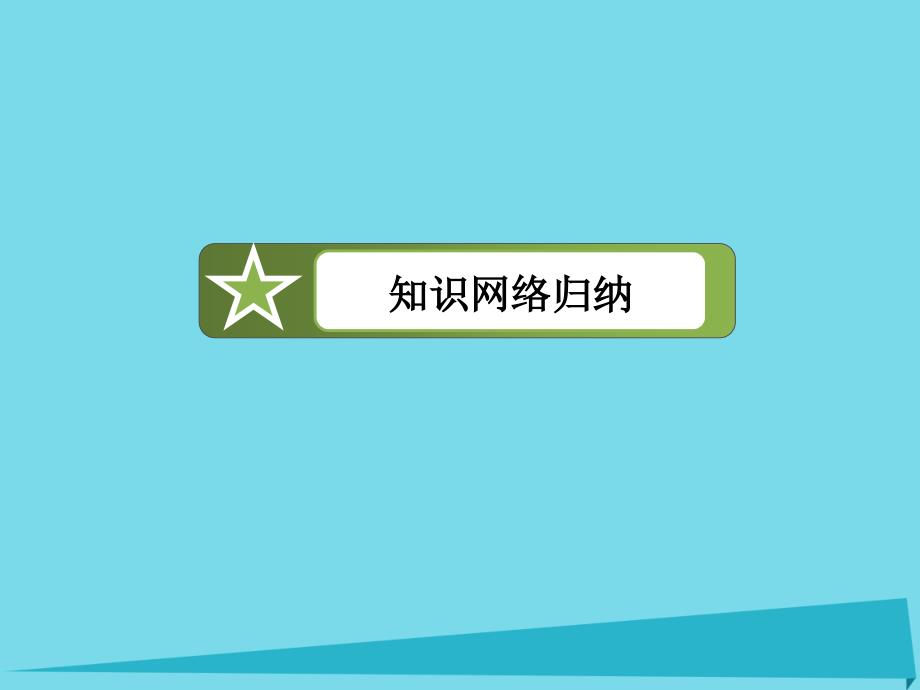 知识网络归纳